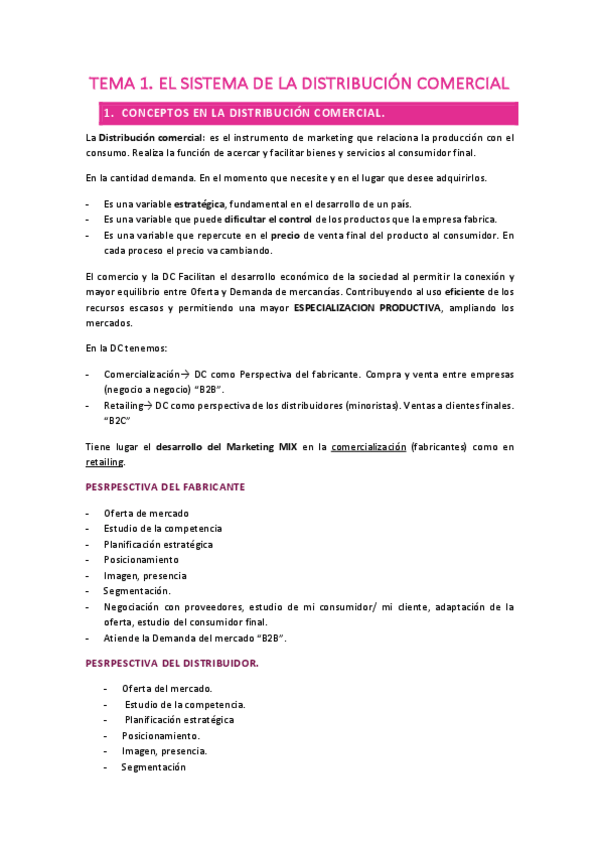 TEMA 1. EL SISTEMA DE LA DISTRIBUCIÓN COMERCIAL

1. CONCEPTOS EN LA DISTRIBUCIÓN COMERCIAL.

La Distribución comercial: es el instrumento de marketing que relaciona la producción con el consumo. Realiza la función de acercar y facilitar bienes y servicios al consumidor final.

En la cantidad demanda. En el momento que necesite y en el lugar que desee adquirirlos.

- Es una variable estratégica, fundamental en el desarrollo de un país.
- Es una variable que puede dificultar el control de los productos que la empresa fabrica.
- Es una variable que repercute en el precio de venta final del producto al consumidor. En cada proceso el precio va cambiando.

El comercio y la DC Facilitan el desarrollo económico de la sociedad al permitir la conexión y mayor equilibrio entre Oferta y Demanda de mercancías. Contribuyendo al uso eficiente de los recursos escasos y permitiendo una mayor ESPECIALIZACION PRODUCTIVA, ampliando los mercados.

En la DC tenemos:

- Comercialización→ DC como Perspectiva del fabricante. Compra y venta entre empresas (negocio a negocio) "B2B".
- Retailing→ DC como perspectiva de los distribuidores (minoristas). Ventas a clientes finales. "B2C"

Tiene lugar el desarrollo del Marketing MIX en la comercialización (fabricantes) como en retailing.

PESRPESCTIVA DEL FABRICANTE

- Oferta de mercado
- Estudio de la competencia
- Planificación estratégica
- Posicionamiento
- Imagen, presencia
- Segmentación.
- Negociación con proveedores, estudio de mi consumidor/ mi cliente, adaptación de la oferta, estudio del consumidor final.
- Atiende la Demanda del mercado "B2B".

PESRPESCTIVA DEL DISTRIBUIDOR.

- Oferta del mercado.
- Estudio de la competencia.
- Planificación estratégica
- Posicionamiento.
- Imagen, presencia.
- Segmentación